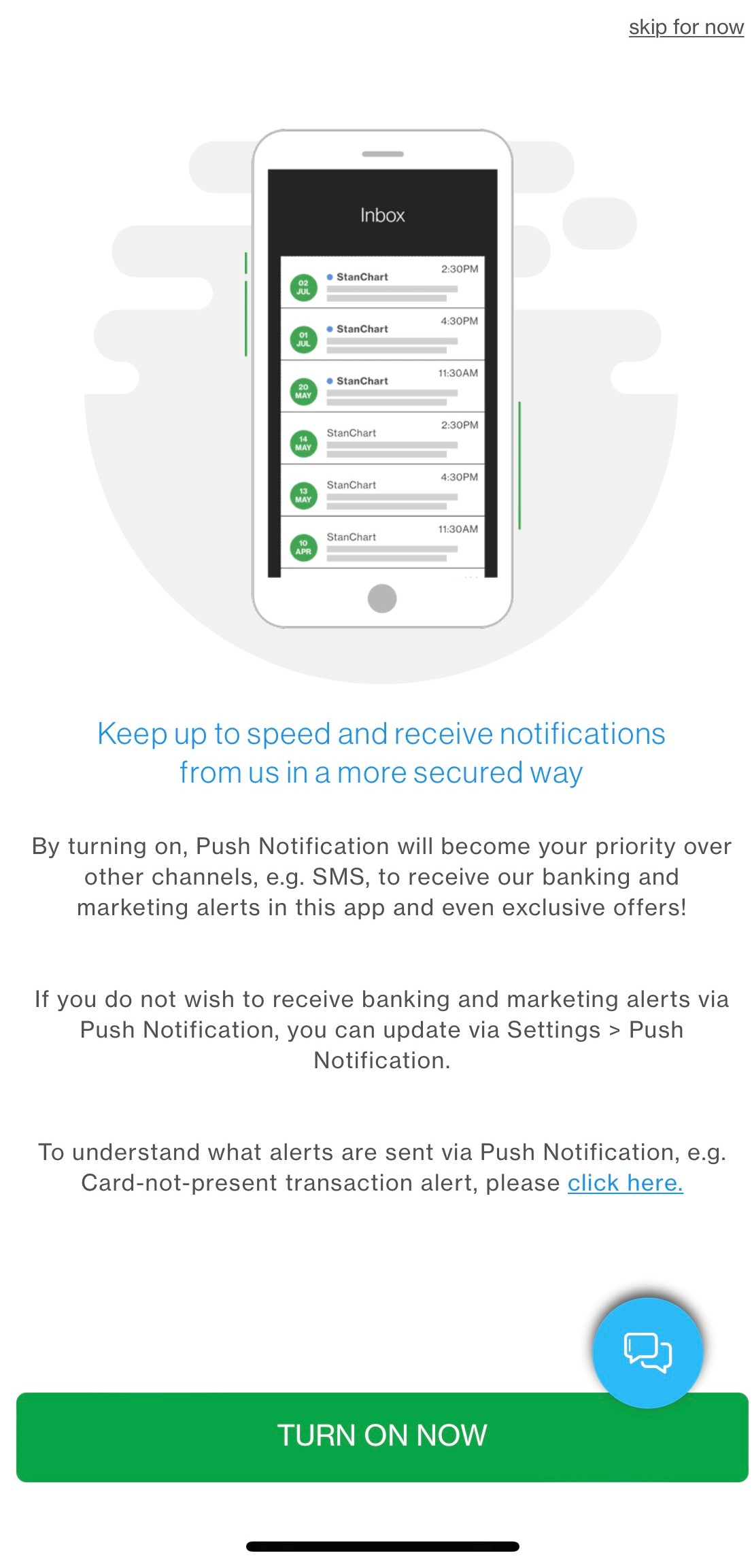 skip for now

Inbox

02 JUL StanChart 2:30PM

01 JUL StanChart 4:30PM

20 MAY StanChart 11:30AM

14 MAY StanChart 2:30PM

13 MAY StanChart 4:30PM

10 APR StanChart 11:30AM

Keep up to speed and receive notifications from us in a more secured way

By turning on, Push Notification will become your priority over other channels, e.g. SMS, to receive our banking and marketing alerts in this app and even exclusive offers!

If you do not wish to receive banking and marketing alerts via Push Notification, you can update via Settings > Push Notification.

To understand what alerts are sent via Push Notification, e.g. Card-not-present transaction alert, please click here.

TURN ON NOW